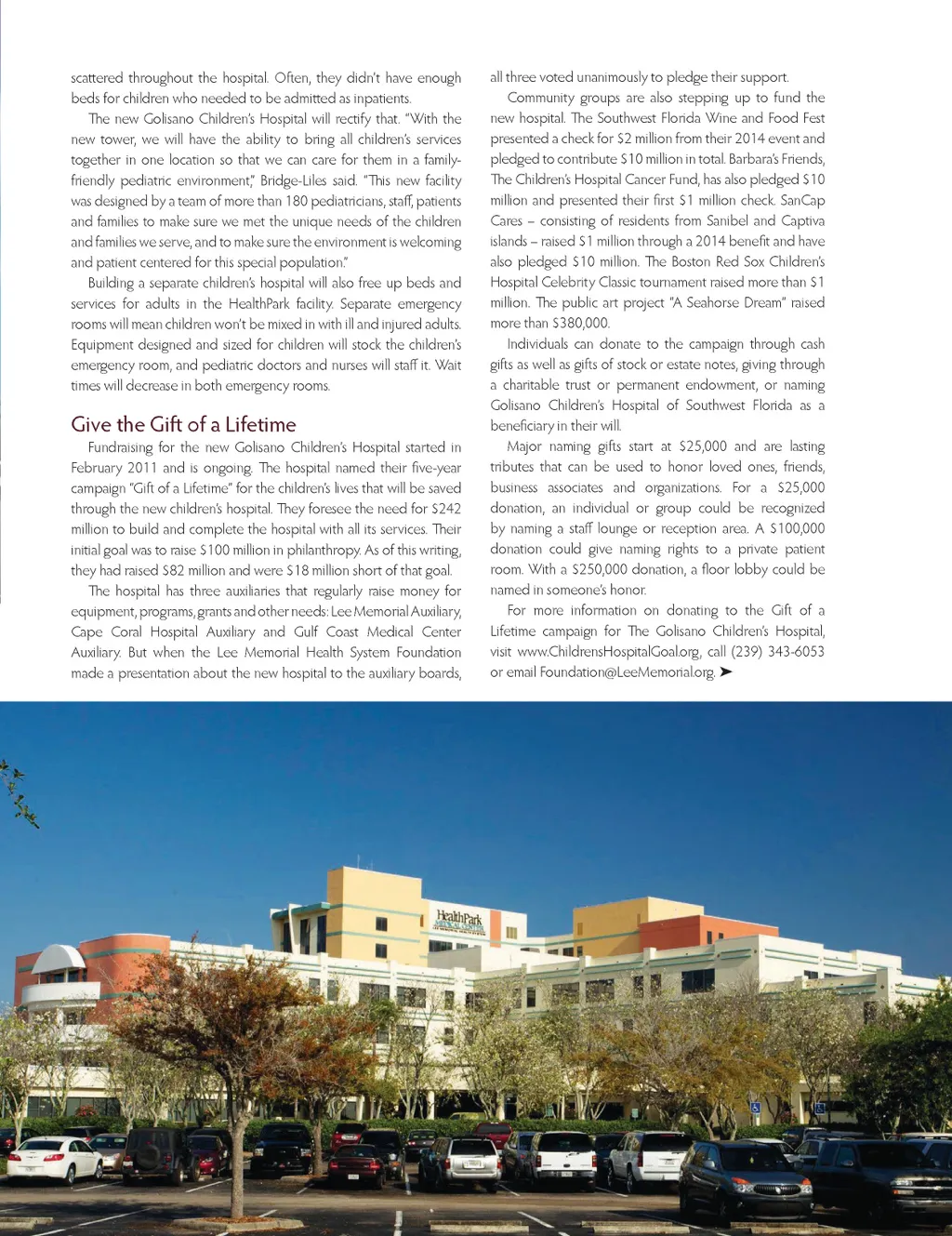 scattered throughout the hospital. Often, they didn't have enough beds for children who needed to be admitted as inpatients.

The new Golisano Children's Hospital will rectify that. "With the new tower, we will have the ability to bring all children's services together in one location so that we can care for them in a family-friendly pediatric environment," Bridge-Liles said. "This new facility was designed by a team of more than 180 pediatricians, staff, patients and families to make sure we met the unique needs of the children and families we serve, and to make sure the environment is welcoming and patient centered for this special population."

Building a separate children's hospital will also free up beds and services for adults in the HealthPark facility. Separate emergency rooms will mean children won't be mixed in with ill and injured adults. Equipment designed and sized for children will stock the children's emergency room, and pediatric doctors and nurses will staff it. Wait times will decrease in both emergency rooms.

Give the Gift of a Lifetime

Fundraising for the new Golisano Children's Hospital started in February 2011 and is ongoing. The hospital named their five-year campaign "Gift of a Lifetime" for the children's lives that will be saved through the new children's hospital. They foresee the need for $242 million to build and complete the hospital with all its services. Their initial goal was to raise $100 million in philanthropy. As of this writing, they had raised $82 million and were $18 million short of that goal.

The hospital has three auxiliaries that regularly raise money for equipment, programs, grants and other needs: Lee Memorial Auxiliary, Cape Coral Hospital Auxiliary and Gulf Coast Medical Center Auxiliary. But when the Lee Memorial Health System Foundation made a presentation about the new hospital to the auxiliary boards, all three voted unanimously to pledge their support.

Community groups are also stepping up to fund the new hospital. The Southwest Florida Wine and Food Fest presented a check for $2 million from their 2014 event and pledged to contribute $10 million in total. Barbara's Friends, The Children's Hospital Cancer Fund, has also pledged $10 million and presented their first $1 million check. SanCap Cares – consisting of residents from Sanibel and Captiva islands – raised $1 million through a 2014 benefit and have also pledged $10 million. The Boston Red Sox Children's Hospital Celebrity Classic tournament raised more than $1 million. The public art project "A Seahorse Dream" raised more than $380,000.

Individuals can donate to the campaign through cash gifts as well as gifts of stock or estate notes, giving through a charitable trust or permanent endowment, or naming Golisano Children's Hospital of Southwest Florida as a beneficiary in their will.

Major naming gifts start at $25,000 and are lasting tributes that can be used to honor loved ones, friends, business associates and organizations. For a $25,000 donation, an individual or group could be recognized by naming a staff lounge or reception area. A $100,000 donation could give naming rights to a private patient room. With a $250,000 donation, a floor lobby could be named in someone's honor.

For more information on donating to the Gift of a Lifetime campaign for The Golisano Children's Hospital, visit www.ChildrensHospitalGoal.org, call (239) 343-6053 or email Foundation@LeeMemorial.org.

HealthPark
MEDICAL CENTER